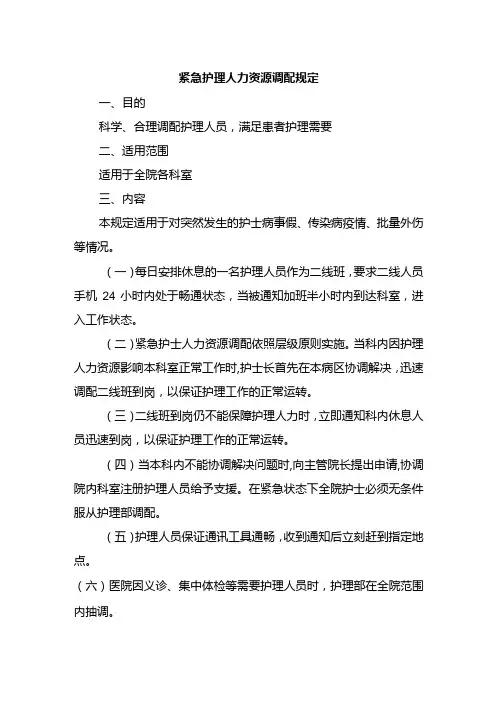 紧急护理人力资源调配规定

一、目的

科学、合理调配护理人员，满足患者护理需要

二、适用范围

适用于全院各科室

三、内容

本规定适用于对突然发生的护士病事假、传染病疫情、批量外伤等情况。

（一）每日安排休息的一名护理人员作为二线班，要求二线人员手机 24 小时内处于畅通状态，当被通知加班半小时内到达科室，进入工作状态。

（二）紧急护士人力资源调配依照层级原则实施。当科内因护理人力资源影响本科室正常工作时，护士长首先在本病区协调解决，迅速调配二线班到岗，以保证护理工作的正常运转。

（三）二线班到岗仍不能保障护理人力时，立即通知科内休息人员迅速到岗，以保证护理工作的正常运转。

（四）当本科内不能协调解决问题时，向主管院长提出申请，协调院内科室注册护理人员给予支援。在紧急状态下全院护士必须无条件服从护理部调配。

（五）护理人员保证通讯工具通畅，收到通知后立刻赶到指定地点。

（六）医院因义诊、集中体检等需要护理人员时，护理部在全院范围内抽调。